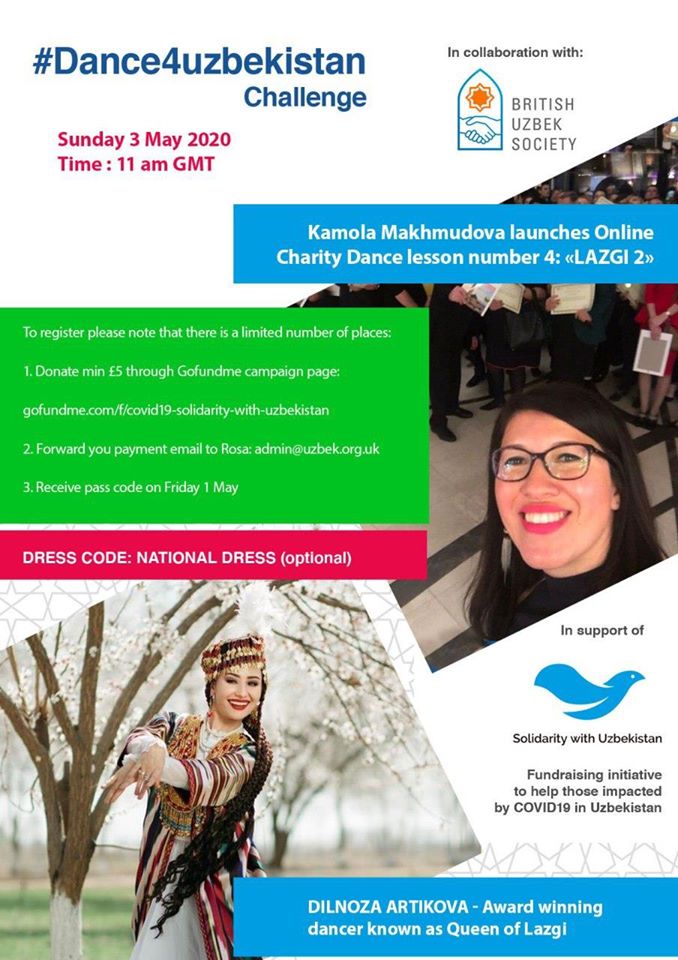 #Dance4uzbekistan
Challenge

Sunday 3 May 2020
Time : 11 am GMT

In collaboration with:

BRITISH
UZBEK
SOCIETY

Kamola Makhmudova launches Online Charity Dance lesson number 4: «LAZGI 2»

To register please note that there is a limited number of places:

1. Donate min £5 through Gofundme campaign page:

gofundme.com/f/covid19-solidarity-with-uzbekistan

2. Forward you payment email to Rosa: admin@uzbek.org.uk

3. Receive pass code on Friday 1 May

DRESS CODE: NATIONAL DRESS (optional)

In support of

Solidarity with Uzbekistan

Fundraising initiative to help those impacted by COVID19 in Uzbekistan

DILNOZA ARTIKOVA - Award winning dancer known as Queen of Lazgi